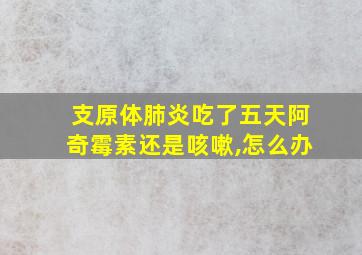 支原体肺炎吃了五天阿奇霉素还是咳嗽,怎么办